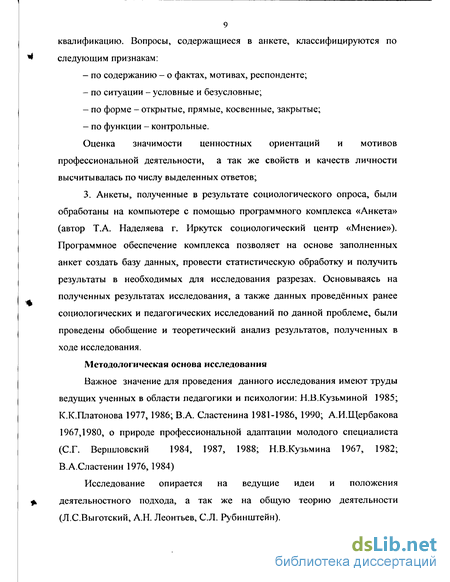 9

квалификацию. Вопросы, содержащиеся в анкете, классифицируются по следующим признакам:

– по содержанию – о фактах, мотивах, респонденте;

– по ситуации – условные и безусловные;

– по форме – открытые, прямые, косвенные, закрытые;

– по функции – контрольные.

Оценка значимости ценностных ориентаций и мотивов профессиональной деятельности, а так же свойств и качеств личности высчитывалась по числу выделенных ответов;

3. Анкеты, полученные в результате социологического опроса, были обработаны на компьютере с помощью программного комплекса «Анкета» (автор Т.А. Наделяева г. Иркутск социологический центр «Мнение»). Программное обеспечение комплекса позволяет на основе заполненных анкет создать базу данных, провести статистическую обработку и получить результаты в необходимых для исследования разрезах. Основываясь на полученных результатах исследования, а также данных проведённых ранее социологических и педагогических исследований по данной проблеме, были проведены обобщение и теоретический анализ результатов, полученных в ходе исследования.

Методологическая основа исследования

Важное значение для проведения данного исследования имеют труды ведущих ученных в области педагогики и психологии: Н.В.Кузьминой 1985; К.К.Платонова 1977, 1986; В.А. Сластенина 1981-1986, 1990; А.И.Щербакова 1967,1980, о природе профессиональной адаптации молодого специалиста (С.Г. Вершловский 1984, 1987, 1988; Н.В.Кузьмина 1967, 1982; В.А.Сластенин 1976, 1984)

Исследование опирается на ведущие идеи и положения деятельностного подхода, а так же на общую теорию деятельности (Л.С.Выготский, А.Н. Леонтьев, С.Л. Рубинштейн).

dsLib.net
библиотека диссертаций